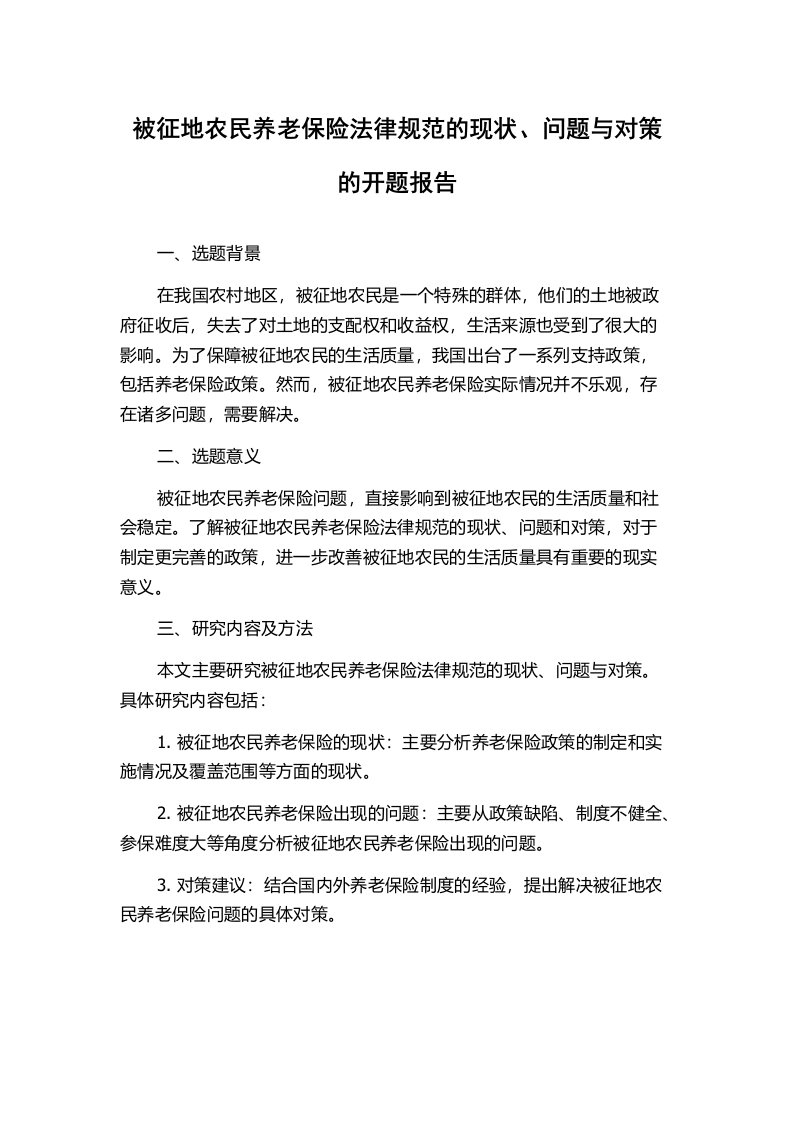 被征地农民养老保险法律规范的现状、问题与对策的开题报告

一、选题背景

在我国农村地区，被征地农民是一个特殊的群体，他们的土地被政府征收后，失去了对土地的支配权和收益权，生活来源也受到了很大的影响。为了保障被征地农民的生活质量，我国出台了一系列支持政策，包括养老保险政策。然而，被征地农民养老保险实际情况并不乐观，存在诸多问题，需要解决。

二、选题意义

被征地农民养老保险问题，直接影响到被征地农民的生活质量和社会稳定。了解被征地农民养老保险法律规范的现状、问题和对策，对于制定更完善的政策，进一步改善被征地农民的生活质量具有重要的现实意义。

三、研究内容及方法

本文主要研究被征地农民养老保险法律规范的现状、问题与对策。具体研究内容包括：

1. 被征地农民养老保险的现状：主要分析养老保险政策的制定和实施情况及覆盖范围等方面的现状。

2. 被征地农民养老保险出现的问题：主要从政策缺陷、制度不健全、参保难度大等角度分析被征地农民养老保险出现的问题。

3. 对策建议：结合国内外养老保险制度的经验，提出解决被征地农民养老保险问题的具体对策。